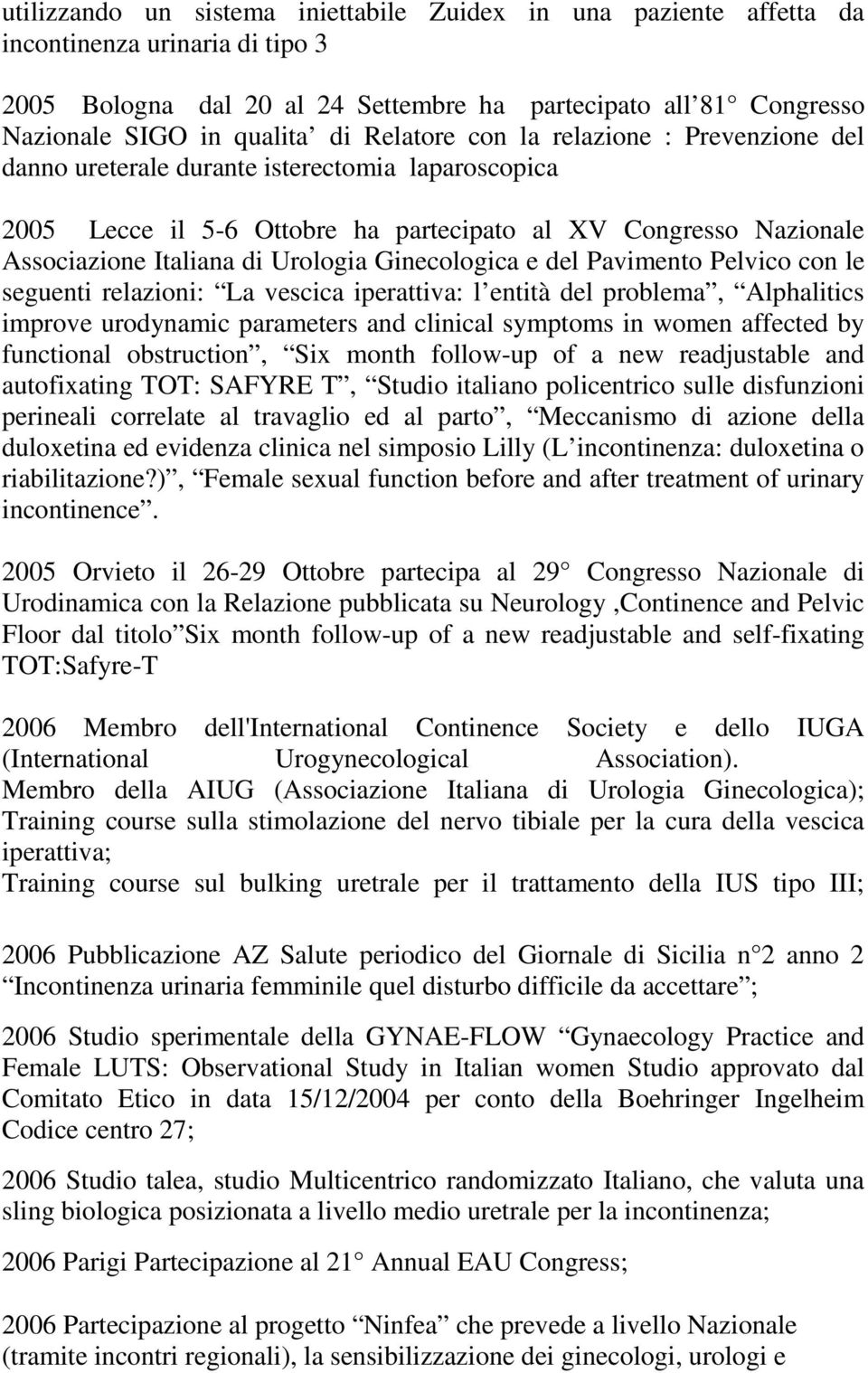 utilizzando un sistema iniettabile Zuidex in una paziente affetta da incontinenza urinaria di tipo 3

2005 Bologna dal 20 al 24 Settembre ha partecipato all 81 Congresso Nazionale SIGO in qualita di Relatore con la relazione : Prevenzione del danno ureterale durante isterectomia laparoscopica

2005 Lecce il 5-6 Ottobre ha partecipato al XV Congresso Nazionale Associazione Italiana di Urologia Ginecologica e del Pavimento Pelvico con le seguenti relazioni: La vescica iperattiva: l entità del problema , Alphalitics improve urodynamic parameters and clinical symptoms in women affected by functional obstruction , Six month follow-up of a new readjustable and autofixating TOT: SAFYRE T , Studio italiano policentrico sulle disfunzioni perineali correlate al travaglio ed al parto , Meccanismo di azione della duloxetina ed evidenza clinica nel simposio Lilly (L incontinenza: duloxetina o riabilitazione?) , Female sexual function before and after treatment of urinary incontinence .

2005 Orvieto il 26-29 Ottobre partecipa al 29 Congresso Nazionale di Urodinamica con la Relazione pubblicata su Neurology ,Continence and Pelvic Floor dal titolo Six month follow-up of a new readjustable and self-fixating TOT:Safyre-T

2006 Membro dell'International Continence Society e dello IUGA (International Urogynecological Association).
Membro della AIUG (Associazione Italiana di Urologia Ginecologica); Training course sulla stimolazione del nervo tibiale per la cura della vescica iperattiva;
Training course sul bulking uretrale per il trattamento della IUS tipo III;

2006 Pubblicazione AZ Salute periodico del Giornale di Sicilia n 2 anno 2 Incontinenza urinaria femminile quel disturbo difficile da accettare ;

2006 Studio sperimentale della GYNAE-FLOW Gynaecology Practice and Female LUTS: Observational Study in Italian women Studio approvato dal Comitato Etico in data 15/12/2004 per conto della Boehringer Ingelheim Codice centro 27;

2006 Studio talea, studio Multicentrico randomizzato Italiano, che valuta una sling biologica posizionata a livello medio uretrale per la incontinenza;

2006 Parigi Partecipazione al 21 Annual EAU Congress;

2006 Partecipazione al progetto Ninfea che prevede a livello Nazionale (tramite incontri regionali), la sensibilizzazione dei ginecologi, urologi e